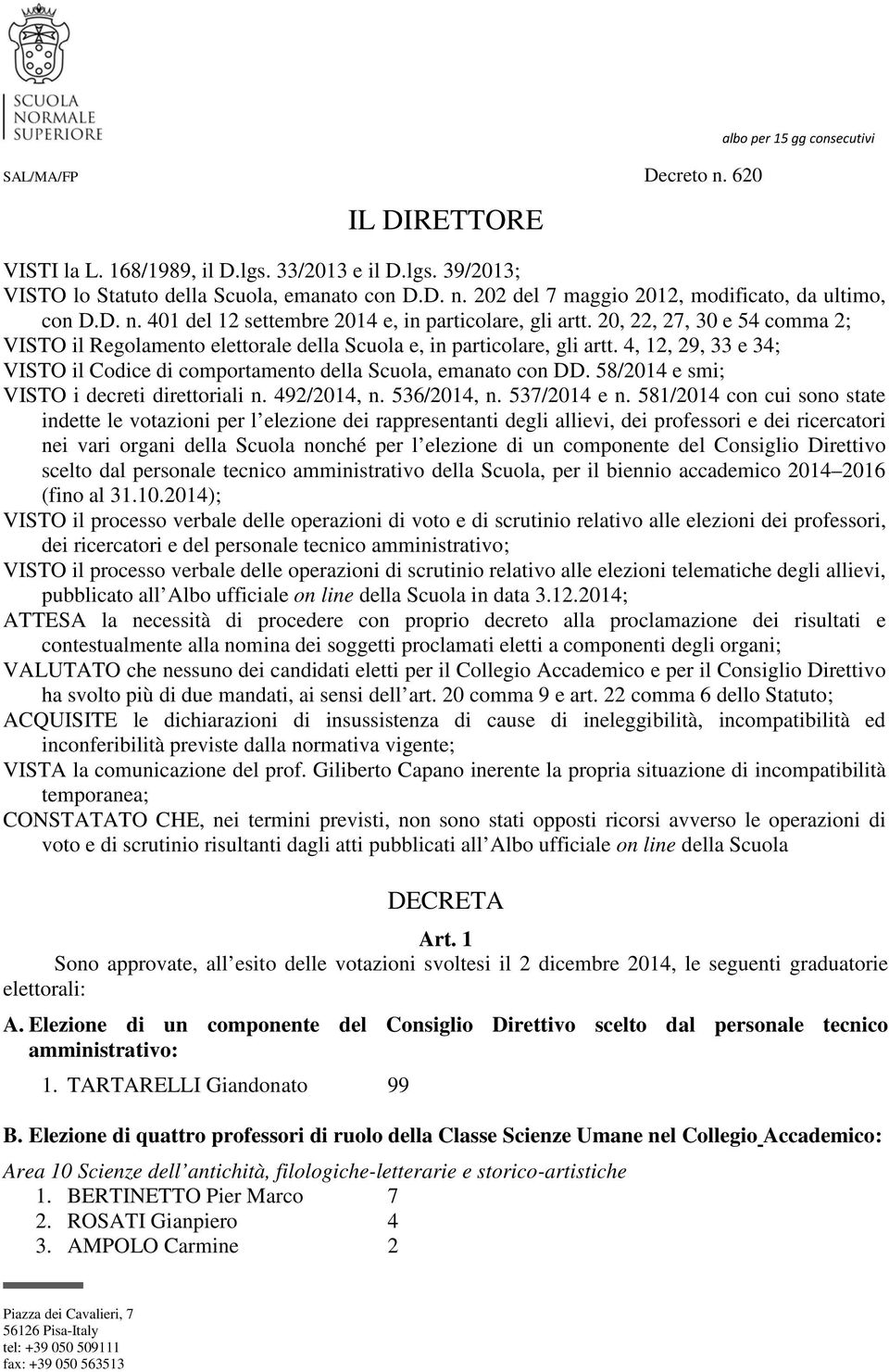 SCUOLA NORMALE SUPERIORE

albo per 15 gg consecutivi

SAL/MA/FP

Decreto n. 620

IL DIRETTORE

VISTI la L. 168/1989, il D.lgs. 33/2013 e il D.lgs. 39/2013;
VISTO lo Statuto della Scuola, emanato con D.D. n. 202 del 7 maggio 2012, modificato, da ultimo, con D.D. n. 401 del 12 settembre 2014 e, in particolare, gli artt. 20, 22, 27, 30 e 54 comma 2;
VISTO il Regolamento elettorale della Scuola e, in particolare, gli artt. 4, 12, 29, 33 e 34;
VISTO il Codice di comportamento della Scuola, emanato con DD. 58/2014 e smi;
VISTO i decreti direttoriali n. 492/2014, n. 536/2014, n. 537/2014 e n. 581/2014 con cui sono state indette le votazioni per l elezione dei rappresentanti degli allievi, dei professori e dei ricercatori nei vari organi della Scuola nonché per l elezione di un componente del Consiglio Direttivo scelto dal personale tecnico amministrativo della Scuola, per il biennio accademico 2014 2016 (fino al 31.10.2014);
VISTO il processo verbale delle operazioni di voto e di scrutinio relativo alle elezioni dei professori, dei ricercatori e del personale tecnico amministrativo;
VISTO il processo verbale delle operazioni di scrutinio relativo alle elezioni telematiche degli allievi, pubblicato all Albo ufficiale on line della Scuola in data 3.12.2014;
ATTESA la necessità di procedere con proprio decreto alla proclamazione dei risultati e contestualmente alla nomina dei soggetti proclamati eletti a componenti degli organi;
VALUTATO che nessuno dei candidati eletti per il Collegio Accademico e per il Consiglio Direttivo ha svolto più di due mandati, ai sensi dell art. 20 comma 9 e art. 22 comma 6 dello Statuto;
ACQUISITE le dichiarazioni di insussistenza di cause di ineleggibilità, incompatibilità ed inconferibilità previste dalla normativa vigente;
VISTA la comunicazione del prof. Giliberto Capano inerente la propria situazione di incompatibilità temporanea;
CONSTATATO CHE, nei termini previsti, non sono stati opposti ricorsi avverso le operazioni di voto e di scrutinio risultanti dagli atti pubblicati all Albo ufficiale on line della Scuola

DECRETA

Art. 1

Sono approvate, all esito delle votazioni svoltesi il 2 dicembre 2014, le seguenti graduatorie elettorali:

A. Elezione di un componente del Consiglio Direttivo scelto dal personale tecnico amministrativo:

1. TARTARELLI Giandonato 99

B. Elezione di quattro professori di ruolo della Classe Scienze Umane nel Collegio Accademico:

Area 10 Scienze dell antichità, filologiche-letterarie e storico-artistiche
1. BERTINETTO Pier Marco 7
2. ROSATI Gianpiero 4
3. AMPOLO Carmine 2

Piazza dei Cavalieri, 7
56126 Pisa-Italy
tel: +39 050 509111
fax: +39 050 563513